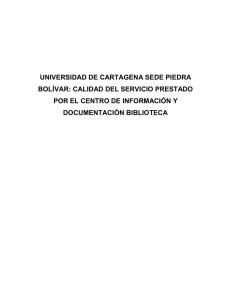 UNIVERSIDAD DE CARTAGENA SEDE PIEDRA BOLÍVAR: CALIDAD DEL SERVICIO PRESTADO POR EL CENTRO DE INFORMACIÓN Y DOCUMENTACIÓN BIBLIOTECA